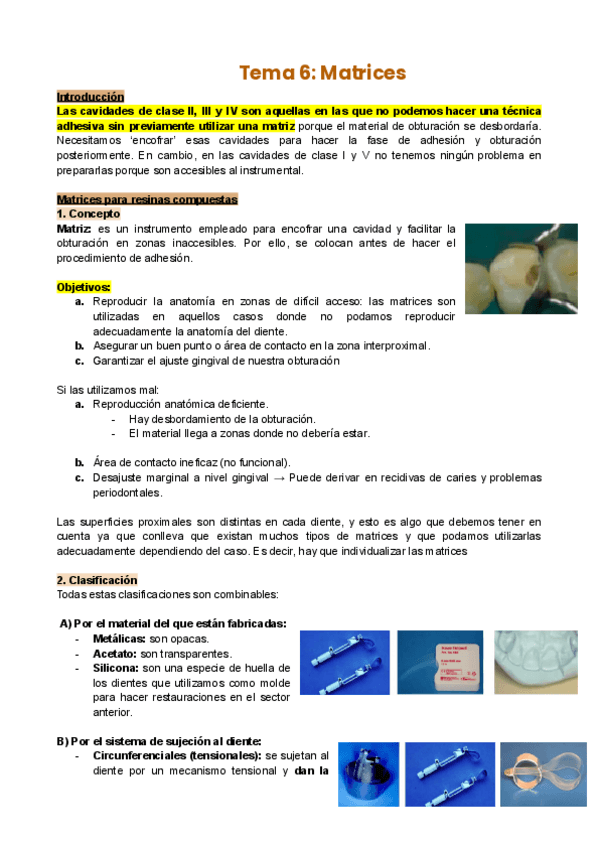 Tema 6: Matrices

Introducción
Las cavidades de clase II, III y IV son aquellas en las que no podemos hacer una técnica adhesiva sin previamente utilizar una matriz porque el material de obturación se desbordaría. Necesitamos 'encofrar' esas cavidades para hacer la fase de adhesión y obturación posteriormente. En cambio, en las cavidades de clase I y V no tenemos ningún problema en prepararlas porque son accesibles al instrumental.

Matrices para resinas compuestas
1. Concepto
Matriz: es un instrumento empleado para encofrar una cavidad y facilitar la obturación en zonas inaccesibles. Por ello, se colocan antes de hacer el procedimiento de adhesión.

Objetivos:
a. Reproducir la anatomía en zonas de difícil acceso: las matrices son utilizadas en aquellos casos donde no podamos reproducir adecuadamente la anatomía del diente.
b. Asegurar un buen punto o área de contacto en la zona interproximal.
c. Garantizar el ajuste gingival de nuestra obturación

Si las utilizamos mal:
a. Reproducción anatómica deficiente.
- Hay desbordamiento de la obturación.
- El material llega a zonas donde no debería estar.

b. Área de contacto ineficaz (no funcional).
c. Desajuste marginal a nivel gingival → Puede derivar en recidivas de caries y problemas periodontales.

Las superficies proximales son distintas en cada diente, y esto es algo que debemos tener en cuenta ya que conlleva que existan muchos tipos de matrices y que podamos utilizarlas adecuadamente dependiendo del caso. Es decir, hay que individualizar las matrices

2. Clasificación
Todas estas clasificaciones son combinables:

A) Por el material del que están fabricadas:
- Metálicas: son opacas.
- Acetato: son transparentes.
- Silicona: son una especie de huella de los dientes que utilizamos como molde para hacer restauraciones en el sector anterior.

B) Por el sistema de sujeción al diente:
- Circunferenciales (tensionales): se sujetan al diente por un mecanismo tensional y dan la